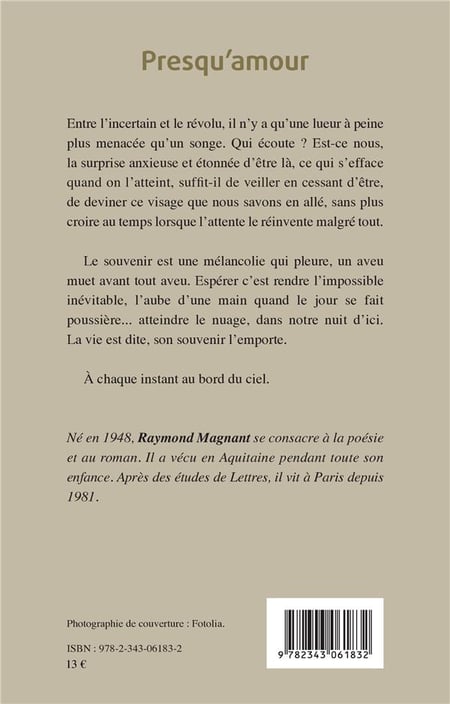 Presqu'amour

Entre l'incertain et le révolu, il n'y a qu'une lueur à peine plus menacée qu'un songe. Qui écoute ? Est-ce nous, la surprise anxieuse et étonnée d'être là, ce qui s'efface quand on l'atteint, suffit-il de veiller en cessant d'être, de deviner ce visage que nous savons en allé, sans plus croire au temps lorsque l'attente le réinvente malgré tout.

Le souvenir est une mélancolie qui pleure, un aveu muet avant tout aveu. Espérer c'est rendre l'impossible inévitable, l'aube d'une main quand le jour se fait poussière... atteindre le nuage, dans notre nuit d'ici. La vie est dite, son souvenir l'emporte.

À chaque instant au bord du ciel.

Né en 1948, Raymond Magnant se consacre à la poésie et au roman. Il a vécu en Aquitaine pendant toute son enfance. Après des études de Lettres, il vit à Paris depuis 1981.

Photographie de couverture : Fotolia.

ISBN : 978-2-343-06183-2
13 €

9 782343 061832